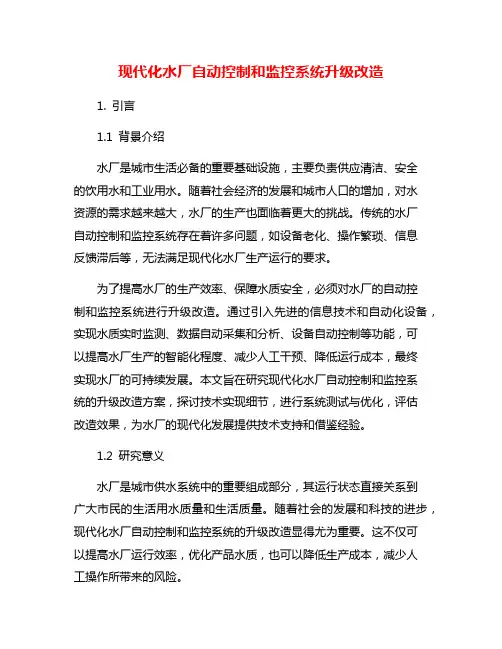 现代化水厂自动控制和监控系统升级改造

1. 引言

1.1 背景介绍

水厂是城市生活必备的重要基础设施，主要负责供应清洁、安全的饮用水和工业用水。随着社会经济的发展和城市人口的增加，对水资源的需求越来越大，水厂的生产也面临着更大的挑战。传统的水厂自动控制和监控系统存在着许多问题，如设备老化、操作繁琐、信息反馈滞后等，无法满足现代化水厂生产运行的要求。

为了提高水厂的生产效率、保障水质安全，必须对水厂的自动控制和监控系统进行升级改造。通过引入先进的信息技术和自动化设备，实现水质实时监测、数据自动采集和分析、设备自动控制等功能，可以提高水厂生产的智能化程度、减少人工干预、降低运行成本，最终实现水厂的可持续发展。本文旨在研究现代化水厂自动控制和监控系统的升级改造方案，探讨技术实现细节，进行系统测试与优化，评估改造效果，为水厂的现代化发展提供技术支持和借鉴经验。

1.2 研究意义

水厂是城市供水系统中的重要组成部分，其运行状态直接关系到广大市民的生活用水质量和生活质量。随着社会的发展和科技的进步，现代化水厂自动控制和监控系统的升级改造显得尤为重要。这不仅可以提高水厂运行效率，优化产品水质，也可以降低生产成本，减少人工操作所带来的风险。